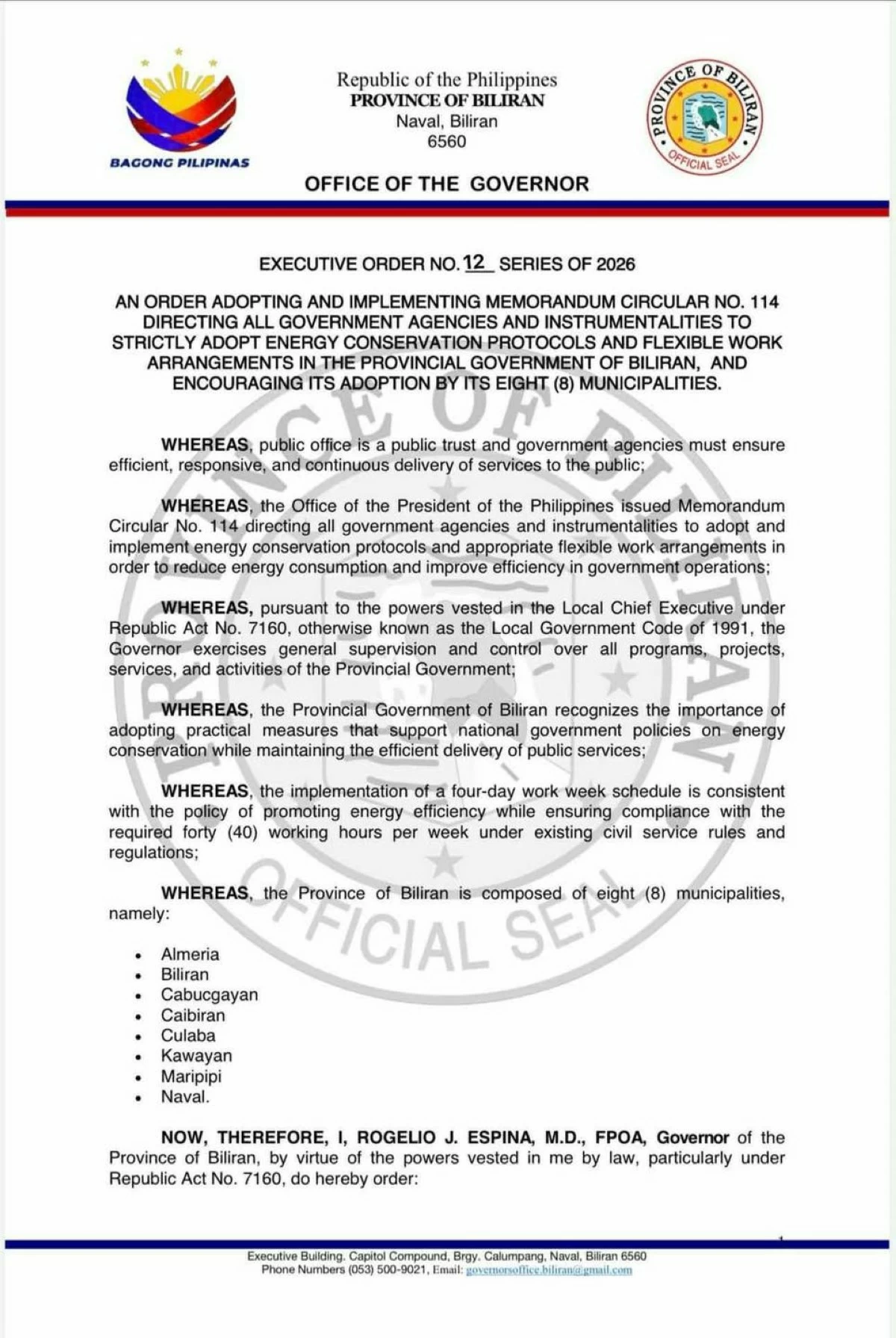 BAGONG PILIPINAS

Republic of the Philippines
PROVINCE OF BILIRAN
Naval, Biliran
6560

PROVINCE OF BILIRAN
OFFICIAL SEAL

OFFICE OF THE GOVERNOR

EXECUTIVE ORDER NO. 12 SERIES OF 2026

AN ORDER ADOPTING AND IMPLEMENTING MEMORANDUM CIRCULAR NO. 114 DIRECTING ALL GOVERNMENT AGENCIES AND INSTRUMENTALITIES TO STRICTLY ADOPT ENERGY CONSERVATION PROTOCOLS AND FLEXIBLE WORK ARRANGEMENTS IN THE PROVINCIAL GOVERNMENT OF BILIRAN, AND ENCOURAGING ITS ADOPTION BY ITS EIGHT (8) MUNICIPALITIES.

WHEREAS, public office is a public trust and government agencies must ensure efficient, responsive, and continuous delivery of services to the public;

WHEREAS, the Office of the President of the Philippines issued Memorandum Circular No. 114 directing all government agencies and instrumentalities to adopt and implement energy conservation protocols and appropriate flexible work arrangements in order to reduce energy consumption and improve efficiency in government operations;

WHEREAS, pursuant to the powers vested in the Local Chief Executive under Republic Act No. 7160, otherwise known as the Local Government Code of 1991, the Governor exercises general supervision and control over all programs, projects, services, and activities of the Provincial Government;

WHEREAS, the Provincial Government of Biliran recognizes the importance of adopting practical measures that support national government policies on energy conservation while maintaining the efficient delivery of public services;

WHEREAS, the implementation of a four-day work week schedule is consistent with the policy of promoting energy efficiency while ensuring compliance with the required forty (40) working hours per week under existing civil service rules and regulations;

WHEREAS, the Province of Biliran is composed of eight (8) municipalities, namely:

• Almeria
• Biliran
• Cabucgayan
• Caibiran
• Culaba
• Kawayan
• Maripipi
• Naval.

NOW, THEREFORE, I, ROGELIO J. ESPINA, M.D., FPOA, Governor of the Province of Biliran, by virtue of the powers vested in me by law, particularly under Republic Act No. 7160, do hereby order:

Executive Building, Capitol Compound, Brgy. Calumpang, Naval, Biliran 6560
Phone Numbers (053) 500-9021, Email: governorsoffice.biliran@gmail.com